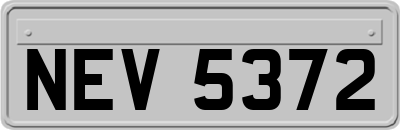 NEV 5372